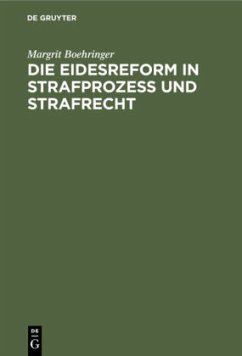 DE GRUYTER

Margrit Boehringer

DIE EIDESREFORM IN STRAFPROZESS UND STRAFRECHT

DE
G